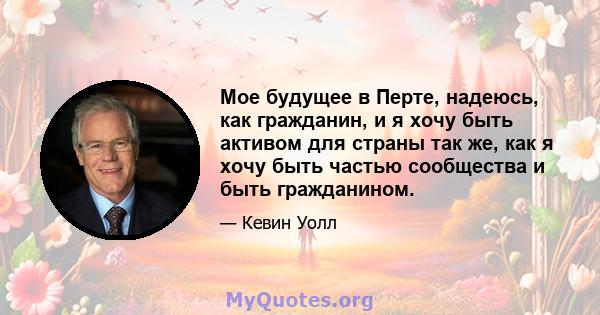 Мое будущее в Перте, надеюсь, как гражданин, и я хочу быть активом для страны так же, как я хочу быть частью сообщества и быть гражданином.

— Кевин Уолл

MyQuotes.org